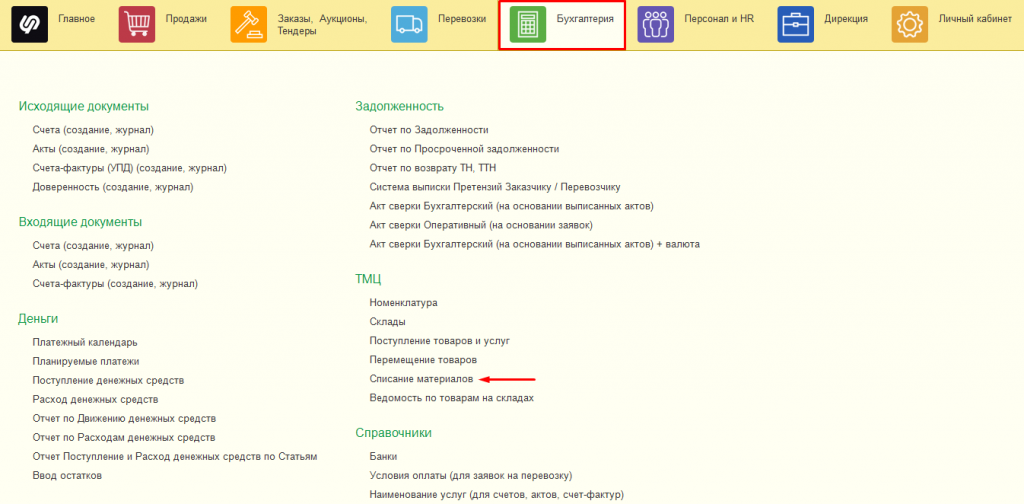 Главное
Продажи
Заказы, Аукционы, Тендеры
Перевозки
Бухгалтерия
Персонал и HR
Дирекция
Личный кабинет

Исходящие документы
Счета (создание, журнал)
Акты (создание, журнал)
Счета-фактуры (УПД) (создание, журнал)
Доверенность (создание, журнал)

Входящие документы
Счета (создание, журнал)
Акты (создание, журнал)
Счета-фактуры (создание, журнал)

Деньги
Платежный календарь
Планируемые платежи
Поступление денежных средств
Расход денежных средств
Отчет по Движению денежных средств
Отчет по Расходам денежных средств
Отчет Поступление и Расход денежных средств по Статьям
Ввод остатков

Задолженность
Отчет по Задолженности
Отчет по Просроченной задолженности
Отчет по возврату ТН, ТТН
Система выписки Претензий Заказчику / Перевозчику
Акт сверки Бухгалтерский (на основании выписанных актов)
Акт сверки Оперативный (на основании заявок)
Акт сверки Бухгалтерский (на основании выписанных актов) + валюта

ТМЦ
Номенклатура
Склады
Поступление товаров и услуг
Перемещение товаров
Списание материалов
Ведомость по товарам на складах

Справочники
Банки
Условия оплаты (для заявок на перевозку)
Наименование услуг (для счетов, актов, счет-фактур)